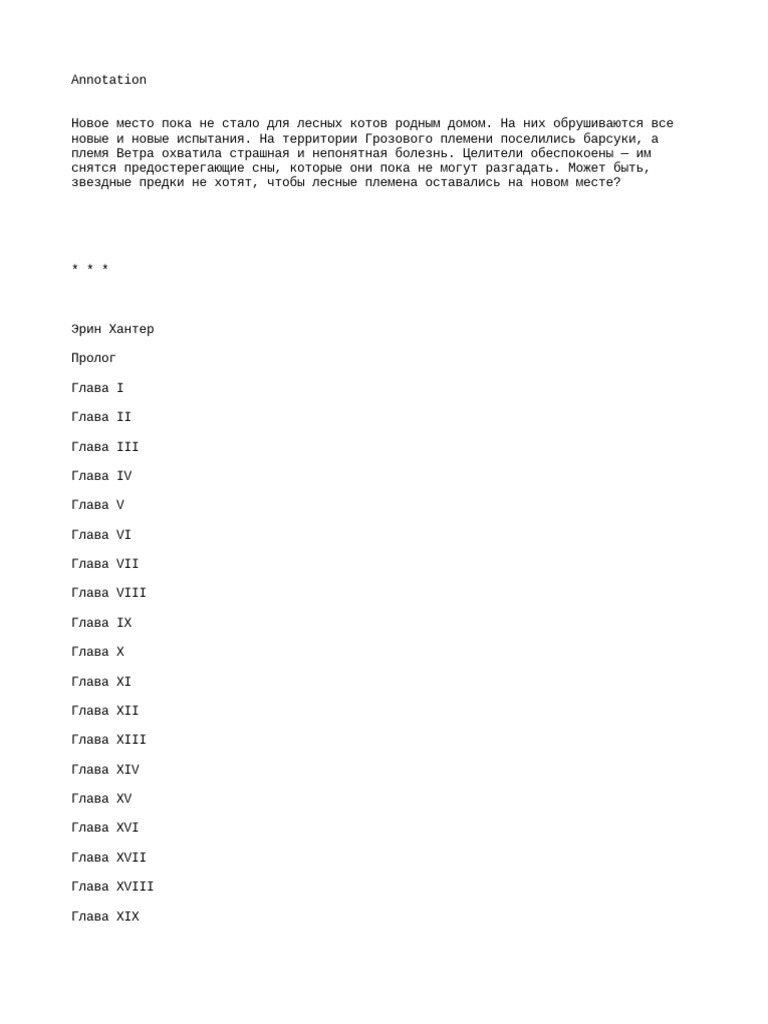 Annotation

Новое место пока не стало для лесных котов родным домом. На них обрушиваются все новые и новые испытания. На территории Грозового племени поселились барсуки, а племя Ветра охватила страшная и непонятная болезнь. Целители обеспокоены — им снятся предостерегающие сны, которые они пока не могут разгадать. Может быть, звездные предки не хотят, чтобы лесные племена оставались на новом месте?

* * *

Эрин Хантер

Пролог

Глава I

Глава II

Глава III

Глава IV

Глава V

Глава VI

Глава VII

Глава VIII

Глава IX

Глава X

Глава XI

Глава XII

Глава XIII

Глава XIV

Глава XV

Глава XVI

Глава XVII

Глава XVIII

Глава XIX